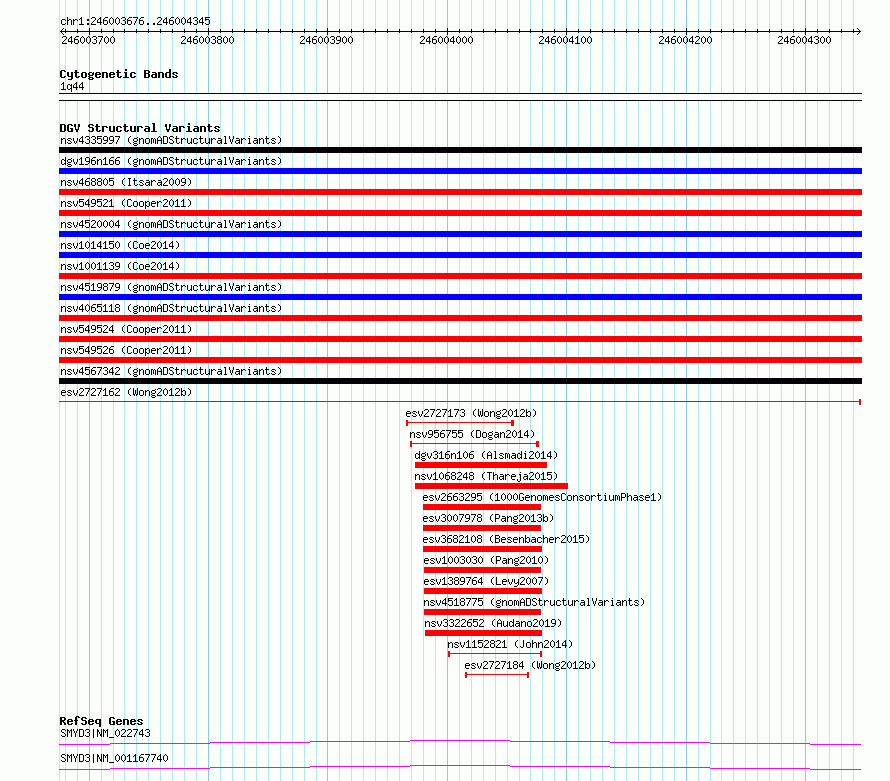 chr1:246003676..246004345

246003700 246003800 246003900 246004000 246004100 246004200 246004300

Cytogenetic Bands
1q44

DGV Structural Variants
nsv4335997 (gnomADStructuralVariants)
dgv196n166 (gnomADStructuralVariants)
nsv468805 (Itsara2009)
nsv549521 (Cooper2011)
nsv4520004 (gnomADStructuralVariants)
nsv1014150 (Coe2014)
nsv1001139 (Coe2014)
nsv4519879 (gnomADStructuralVariants)
nsv4065118 (gnomADStructuralVariants)
nsv549524 (Cooper2011)
nsv549526 (Cooper2011)
nsv4567342 (gnomADStructuralVariants)
esv2727162 (Wong2012b)
esv2727173 (Wong2012b)
nsv956755 (Dogan2014)
dgv316n106 (Alsmadi2014)
nsv1068248 (Thareja2015)
esv2663295 (1000GenomesConsortiumPhase1)
esv3007978 (Pang2013b)
esv3682108 (Besenbacher2015)
esv1003030 (Pang2010)
esv1389764 (Levy2007)
nsv4518775 (gnomADStructuralVariants)
nsv3322652 (Audano2019)
nsv1152821 (John2014)
esv2727184 (Wong2012b)

RefSeq Genes
SMYD3|NM_022743
SMYD3|NM_001167740